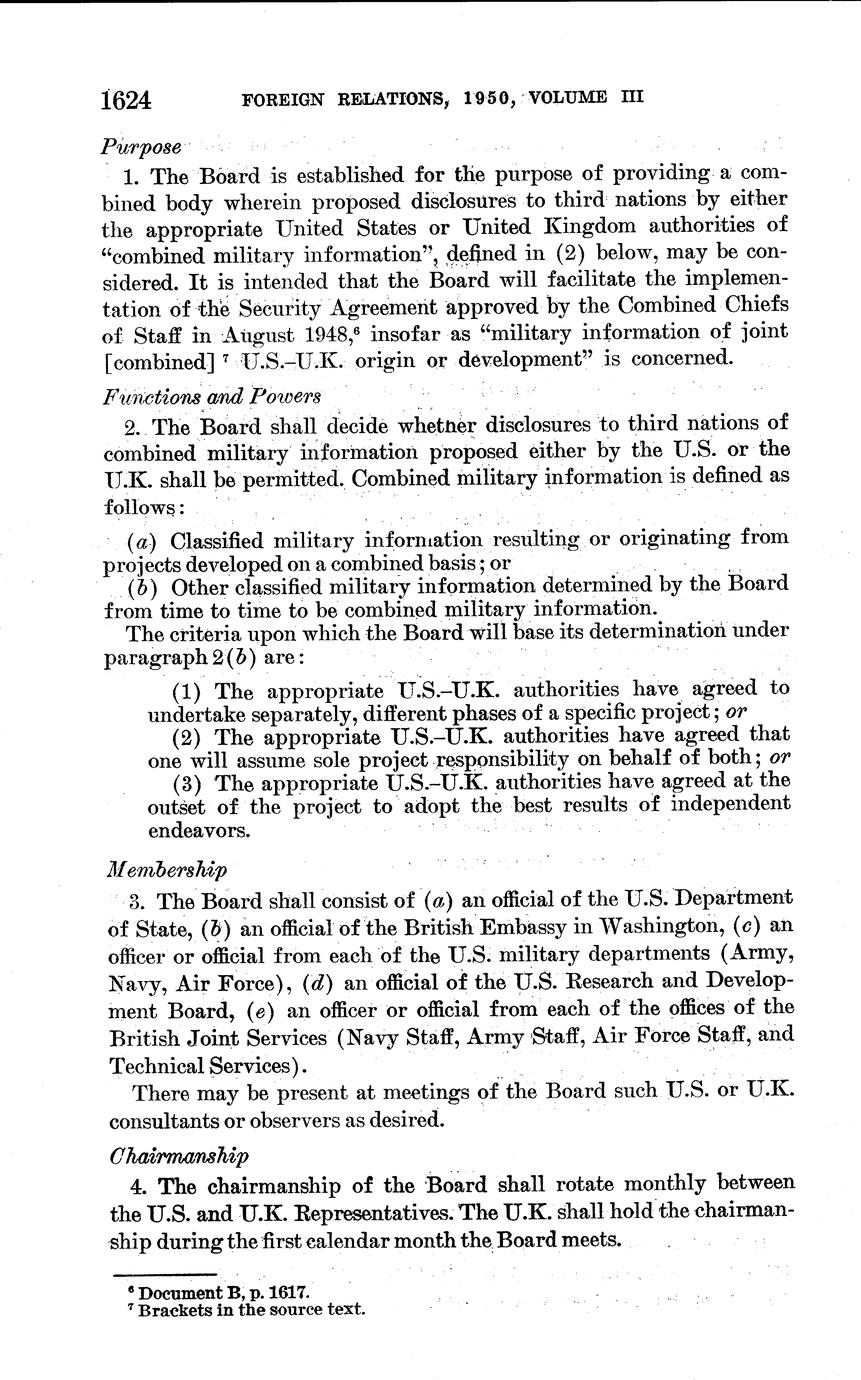 1624 FOREIGN RELATIONS, 1950, VOLUME III

Purpose

1. The Board is established for the purpose of providing a combined body wherein proposed disclosures to third nations by either the appropriate United States or United Kingdom authorities of "combined military information", defined in (2) below, may be considered. It is intended that the Board will facilitate the implementation of the Security Agreement approved by the Combined Chiefs of Staff in August 1948,$^6$ insofar as "military information of joint [combined] $^7$ U.S.–U.K. origin or development" is concerned.

Functions and Powers

2. The Board shall decide whether disclosures to third nations of combined military information proposed either by the U.S. or the U.K. shall be permitted. Combined military information is defined as follows:

(a) Classified military information resulting or originating from projects developed on a combined basis; or

(b) Other classified military information determined by the Board from time to time to be combined military information.

The criteria upon which the Board will base its determination under paragraph 2(b) are:

(1) The appropriate U.S.–U.K. authorities have agreed to undertake separately, different phases of a specific project; or

(2) The appropriate U.S.–U.K. authorities have agreed that one will assume sole project responsibility on behalf of both; or

(3) The appropriate U.S.–U.K. authorities have agreed at the outset of the project to adopt the best results of independent endeavors.

Membership

3. The Board shall consist of (a) an official of the U.S. Department of State, (b) an official of the British Embassy in Washington, (c) an officer or official from each of the U.S. military departments (Army, Navy, Air Force), (d) an official of the U.S. Research and Development Board, (e) an officer or official from each of the offices of the British Joint Services (Navy Staff, Army Staff, Air Force Staff, and Technical Services).

There may be present at meetings of the Board such U.S. or U.K. consultants or observers as desired.

Chairmanship

4. The chairmanship of the Board shall rotate monthly between the U.S. and U.K. Representatives. The U.K. shall hold the chairmanship during the first calendar month the Board meets.

$^6$ Document B, p. 1617.
$^7$ Brackets in the source text.